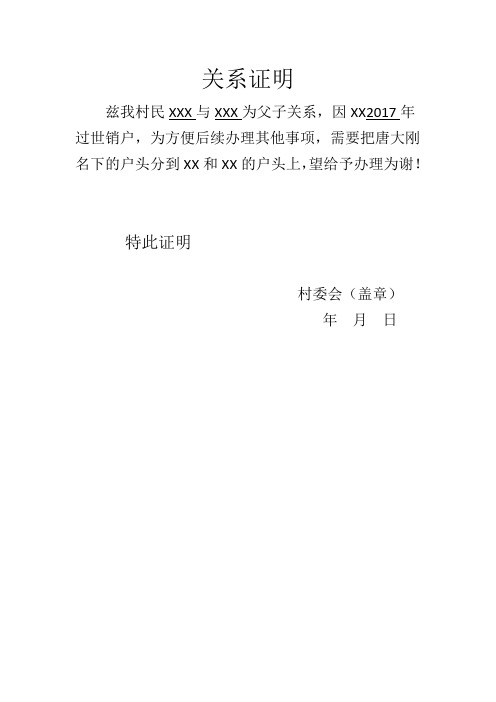 关系证明

兹我村民 XXX 与 XXX 为父子关系，因 XX2017 年过世销户，为方便后续办理其他事项，需要把唐大刚名下的户头分到 XX 和 XX 的户头上，望给予办理为谢！

特此证明

村委会（盖章）

年 月 日